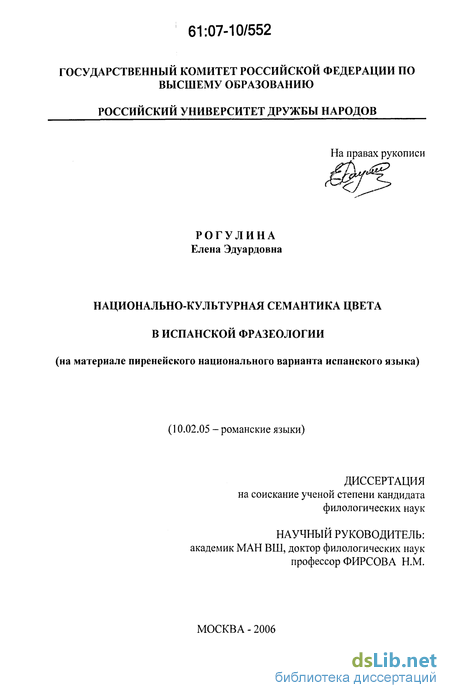 61:07-10/552

ГОСУДАРСТВЕННЫЙ КОМИТЕТ РОССИЙСКОЙ ФЕДЕРАЦИИ ПО ВЫСШЕМУ ОБРАЗОВАНИЮ

РОССИЙСКИЙ УНИВЕРСИТЕТ ДРУЖБЫ НАРОДОВ

На правах рукописи

РОГУЛИНА
Елена Эдуардовна

НАЦИОНАЛЬНО-КУЛЬТУРНАЯ СЕМАНТИКА ЦВЕТА

В ИСПАНСКОЙ ФРАЗЕОЛОГИИ

(на материале пиренейского национального варианта испанского языка)

(10.02.05 – романские языки)

ДИССЕРТАЦИЯ
на соискание ученой степени кандидата
филологических наук

НАУЧНЫЙ РУКОВОДИТЕЛЬ:
академик МАН ВШ, доктор филологических наук
профессор ФИРСОВА Н.М.

МОСКВА - 2006

dsLib.net
библиотека диссертаций